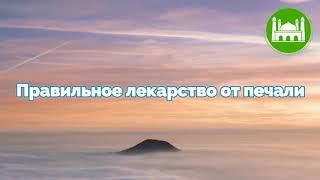 Правильное лекарство от печали